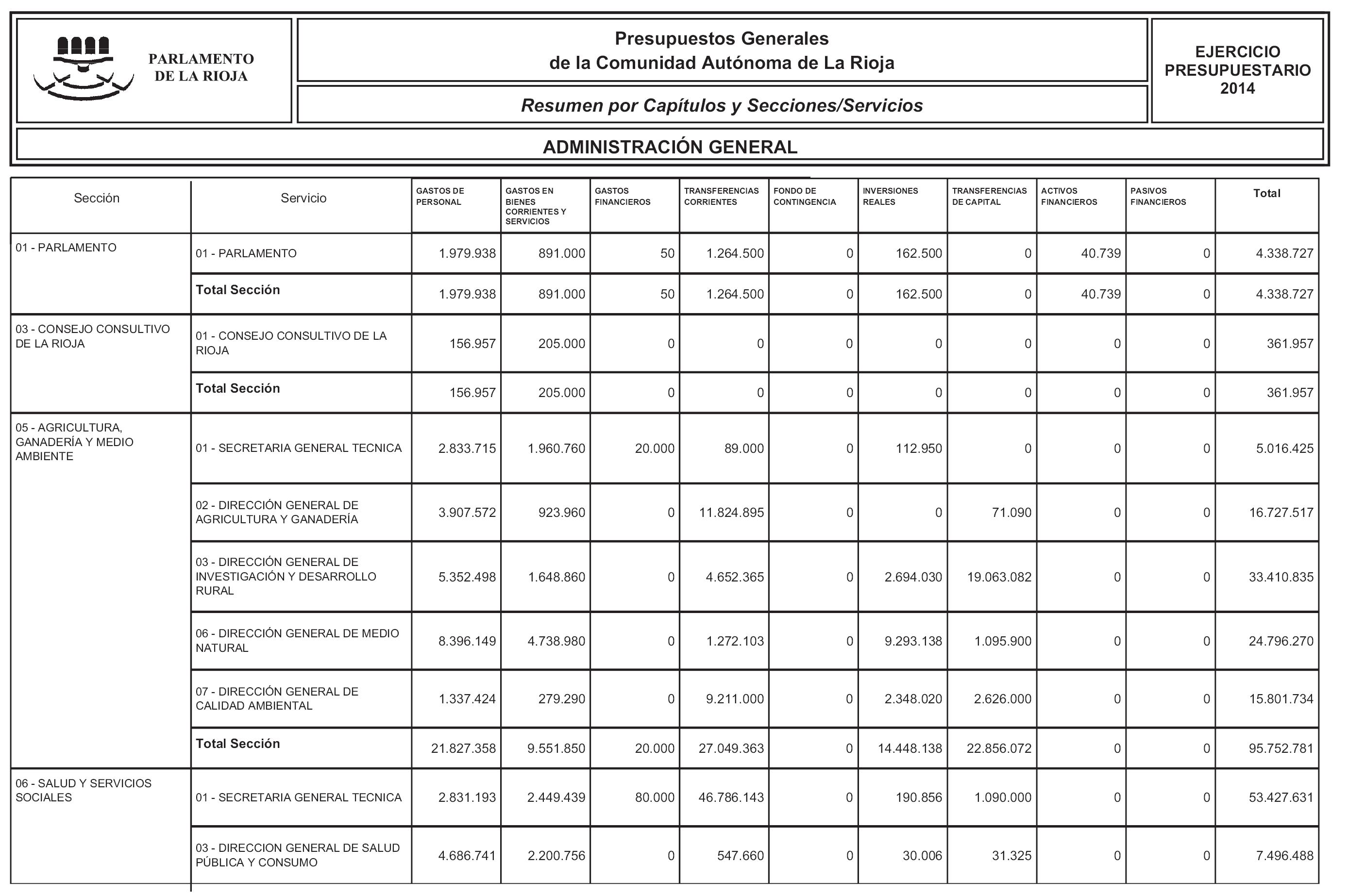 PARLAMENTO DE LA RIOJA

Presupuestos Generales de la Comunidad Autónoma de La Rioja

Resumen por Capítulos y Secciones/Servicios

EJERCICIO PRESUPUESTARIO 2014

ADMINISTRACIÓN GENERAL

| Sección | Servicio | GASTOS DE PERSONAL | GASTOS EN BIENES CORRIENTES Y SERVICIOS | GASTOS FINANCIEROS | TRANSFERENCIAS CORRIENTES | FONDO DE CONTINGENCIA | INVERSIONES REALES | TRANSFERENCIAS DE CAPITAL | ACTIVOS FINANCIEROS | PASIVOS FINANCIEROS | Total |
|---|---|---|---|---|---|---|---|---|---|---|---|
| 01 - PARLAMENTO | 01 - PARLAMENTO | 1.979.938 | 891.000 | 50 | 1.264.500 | 0 | 162.500 | 0 | 40.739 | 0 | 4.338.727 |
| | Total Sección | 1.979.938 | 891.000 | 50 | 1.264.500 | 0 | 162.500 | 0 | 40.739 | 0 | 4.338.727 |
| 03 - CONSEJO CONSULTIVO DE LA RIOJA | 01 - CONSEJO CONSULTIVO DE LA RIOJA | 156.957 | 205.000 | 0 | 0 | 0 | 0 | 0 | 0 | 0 | 361.957 |
| | Total Sección | 156.957 | 205.000 | 0 | 0 | 0 | 0 | 0 | 0 | 0 | 361.957 |
| 05 - AGRICULTURA, GANADERÍA Y MEDIO AMBIENTE | 01 - SECRETARIA GENERAL TECNICA | 2.833.715 | 1.960.760 | 20.000 | 89.000 | 0 | 112.950 | 0 | 0 | 0 | 5.016.425 |
| | 02 - DIRECCIÓN GENERAL DE AGRICULTURA Y GANADERÍA | 3.907.572 | 923.960 | 0 | 11.824.895 | 0 | 0 | 71.090 | 0 | 0 | 16.727.517 |
| | 03 - DIRECCIÓN GENERAL DE INVESTIGACIÓN Y DESARROLLO RURAL | 5.352.498 | 1.648.860 | 0 | 4.652.365 | 0 | 2.694.030 | 19.063.082 | 0 | 0 | 33.410.835 |
| | 06 - DIRECCIÓN GENERAL DE MEDIO NATURAL | 8.396.149 | 4.738.980 | 0 | 1.272.103 | 0 | 9.293.138 | 1.095.900 | 0 | 0 | 24.796.270 |
| | 07 - DIRECCIÓN GENERAL DE CALIDAD AMBIENTAL | 1.337.424 | 279.290 | 0 | 9.211.000 | 0 | 2.348.020 | 2.626.000 | 0 | 0 | 15.801.734 |
| | Total Sección | 21.827.358 | 9.551.850 | 20.000 | 27.049.363 | 0 | 14.448.138 | 22.856.072 | 0 | 0 | 95.752.781 |
| 06 - SALUD Y SERVICIOS SOCIALES | 01 - SECRETARIA GENERAL TECNICA | 2.831.193 | 2.449.439 | 80.000 | 46.786.143 | 0 | 190.856 | 1.090.000 | 0 | 0 | 53.427.631 |
| | 03 - DIRECCION GENERAL DE SALUD PÚBLICA Y CONSUMO | 4.686.741 | 2.200.756 | 0 | 547.660 | 0 | 30.006 | 31.325 | 0 | 0 | 7.496.488 |